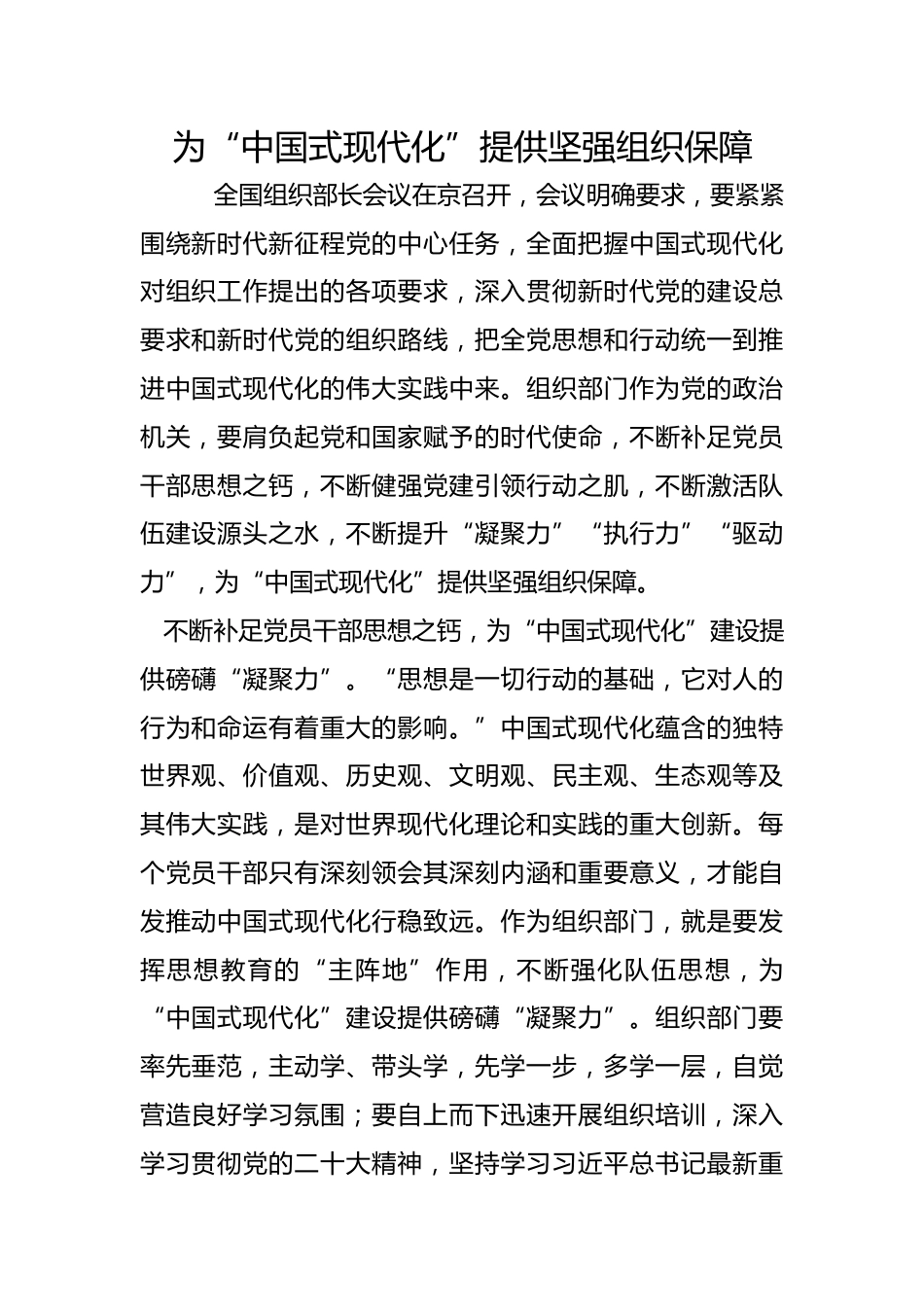 为“中国式现代化”提供坚强组织保障

全国组织部长会议在京召开，会议明确要求，要紧紧围绕新时代新征程党的中心任务，全面把握中国式现代化对组织工作提出的各项要求，深入贯彻新时代党的建设总要求和新时代党的组织路线，把全党思想和行动统一到推进中国式现代化的伟大实践中来。组织部门作为党的政治机关，要肩负起党和国家赋予的时代使命，不断补足党员干部思想之钙，不断健强党建引领行动之肌，不断激活队伍建设源头之水，不断提升“凝聚力”“执行力”“驱动力”，为“中国式现代化”提供坚强组织保障。

不断补足党员干部思想之钙，为“中国式现代化”建设提供磅礴“凝聚力”。“思想是一切行动的基础，它对人的行为和命运有着重大的影响。”中国式现代化蕴含的独特世界观、价值观、历史观、文明观、民主观、生态观等及其伟大实践，是对世界现代化理论和实践的重大创新。每个党员干部只有深刻领会其深刻内涵和重要意义，才能自发推动中国式现代化行稳致远。作为组织部门，就是要发挥思想教育的“主阵地”作用，不断强化队伍思想，为“中国式现代化”建设提供磅礴“凝聚力”。组织部门要率先垂范，主动学、带头学，先学一步，多学一层，自觉营造良好学习氛围；要自上而下迅速开展组织培训，深入学习贯彻党的二十大精神，坚持学习习近平总书记最新重